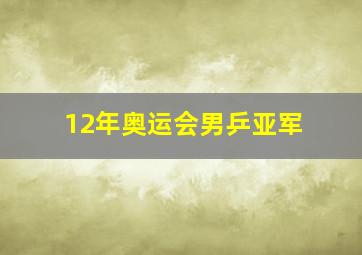 12年奥运会男乒亚军